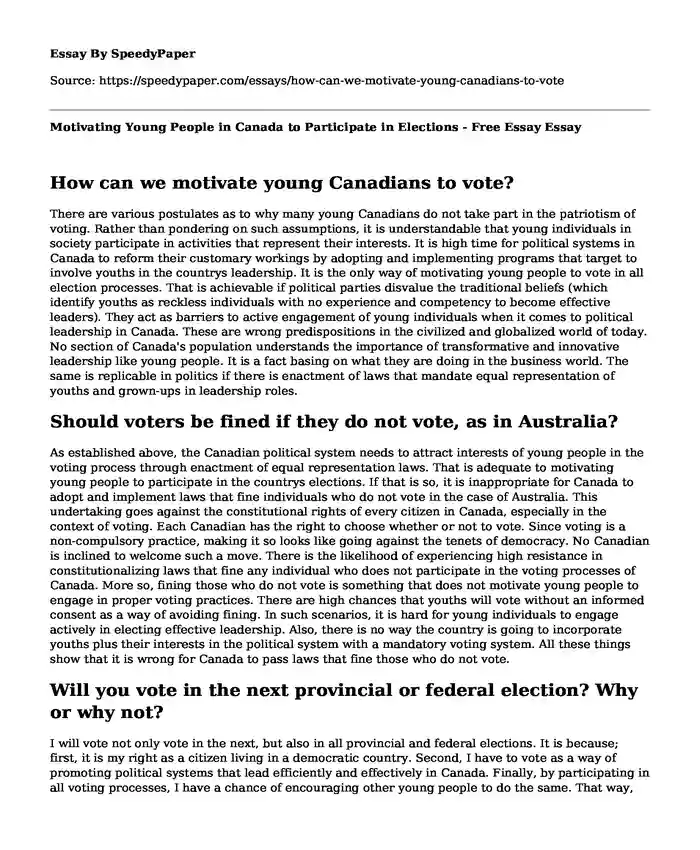 Essay By SpeedyPaper

Source: https://speedypaper.com/essays/how-can-we-motivate-young-canadians-to-vote

Motivating Young People in Canada to Participate in Elections - Free Essay Essay

How can we motivate young Canadians to vote?

There are various postulates as to why many young Canadians do not take part in the patriotism of voting. Rather than pondering on such assumptions, it is understandable that young individuals in society participate in activities that represent their interests. It is high time for political systems in Canada to reform their customary workings by adopting and implementing programs that target to involve youths in the countrys leadership. It is the only way of motivating young people to vote in all election processes. That is achievable if political parties disvalue the traditional beliefs (which identify youths as reckless individuals with no experience and competency to become effective leaders). They act as barriers to active engagement of young individuals when it comes to political leadership in Canada. These are wrong predispositions in the civilized and globalized world of today. No section of Canada's population understands the importance of transformative and innovative leadership like young people. It is a fact basing on what they are doing in the business world. The same is replicable in politics if there is enactment of laws that mandate equal representation of youths and grown-ups in leadership roles.

Should voters be fined if they do not vote, as in Australia?

As established above, the Canadian political system needs to attract interests of young people in the voting process through enactment of equal representation laws. That is adequate to motivating young people to participate in the countrys elections. If that is so, it is inappropriate for Canada to adopt and implement laws that fine individuals who do not vote in the case of Australia. This undertaking goes against the constitutional rights of every citizen in Canada, especially in the context of voting. Each Canadian has the right to choose whether or not to vote. Since voting is a non-compulsory practice, making it so looks like going against the tenets of democracy. No Canadian is inclined to welcome such a move. There is the likelihood of experiencing high resistance in constitutionalizing laws that fine any individual who does not participate in the voting processes of Canada. More so, fining those who do not vote is something that does not motivate young people to engage in proper voting practices. There are high chances that youths will vote without an informed consent as a way of avoiding fining. In such scenarios, it is hard for young individuals to engage actively in electing effective leadership. Also, there is no way the country is going to incorporate youths plus their interests in the political system with a mandatory voting system. All these things show that it is wrong for Canada to pass laws that fine those who do not vote.

Will you vote in the next provincial or federal election? Why or why not?

I will vote not only vote in the next, but also in all provincial and federal elections. It is because; first, it is my right as a citizen living in a democratic country. Second, I have to vote as a way of promoting political systems that lead efficiently and effectively in Canada. Finally, by participating in all voting processes, I have a chance of encouraging other young people to do the same. That way,